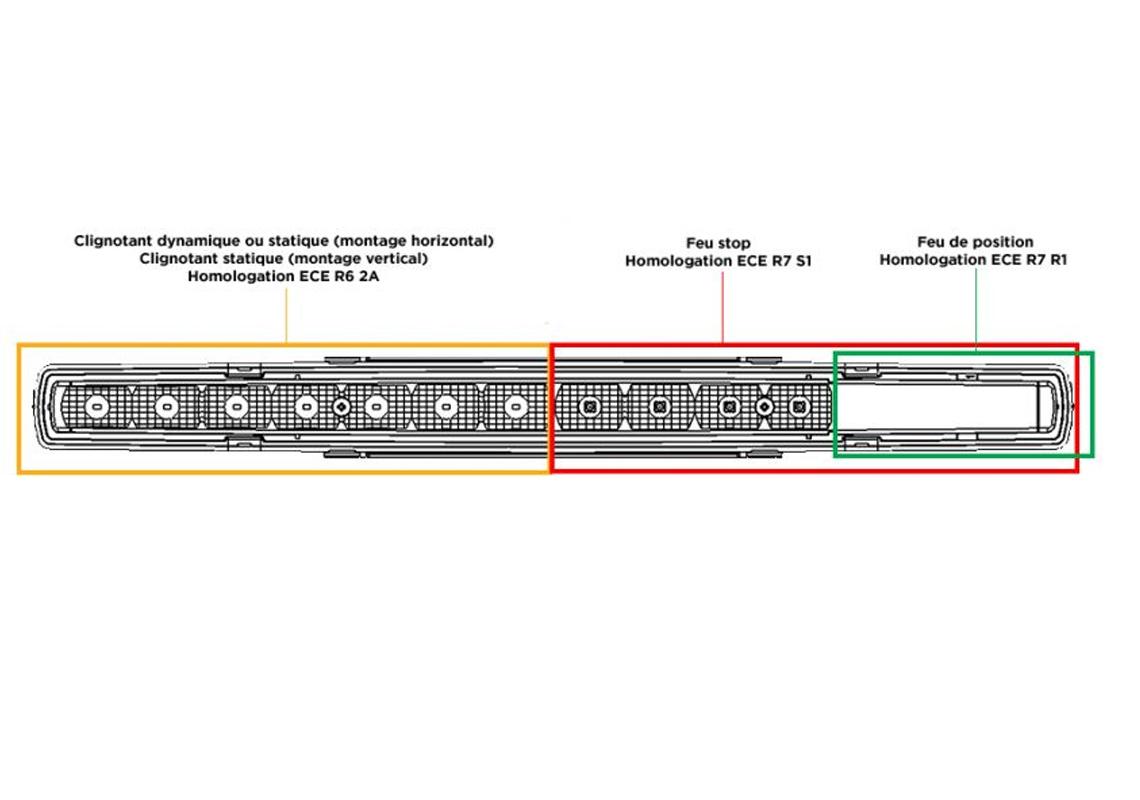 Clignotant dynamique ou statique (montage horizontal)
Clignotant statique (montage vertical)
Homologation ECE R6 2A

Feu stop
Homologation ECE R7 S1

Feu de position
Homologation ECE R7 R1